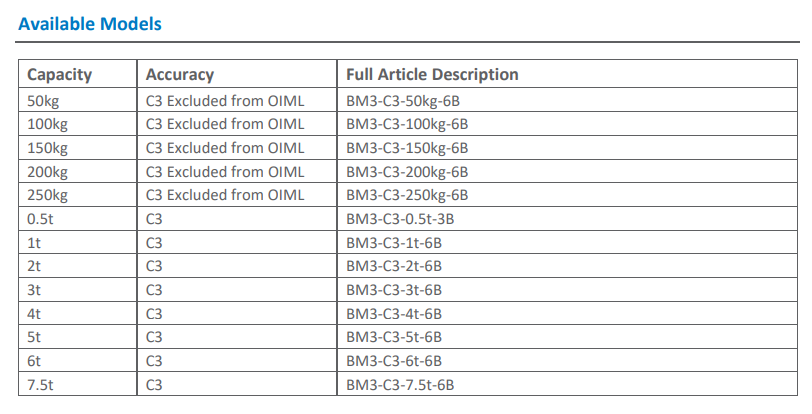 Available Models

| Capacity | Accuracy | Full Article Description |
|---|---|---|
| 50kg | C3 Excluded from OIML | BM3-C3-50kg-6B |
| 100kg | C3 Excluded from OIML | BM3-C3-100kg-6B |
| 150kg | C3 Excluded from OIML | BM3-C3-150kg-6B |
| 200kg | C3 Excluded from OIML | BM3-C3-200kg-6B |
| 250kg | C3 Excluded from OIML | BM3-C3-250kg-6B |
| 0.5t | C3 | BM3-C3-0.5t-3B |
| 1t | C3 | BM3-C3-1t-6B |
| 2t | C3 | BM3-C3-2t-6B |
| 3t | C3 | BM3-C3-3t-6B |
| 4t | C3 | BM3-C3-4t-6B |
| 5t | C3 | BM3-C3-5t-6B |
| 6t | C3 | BM3-C3-6t-6B |
| 7.5t | C3 | BM3-C3-7.5t-6B |